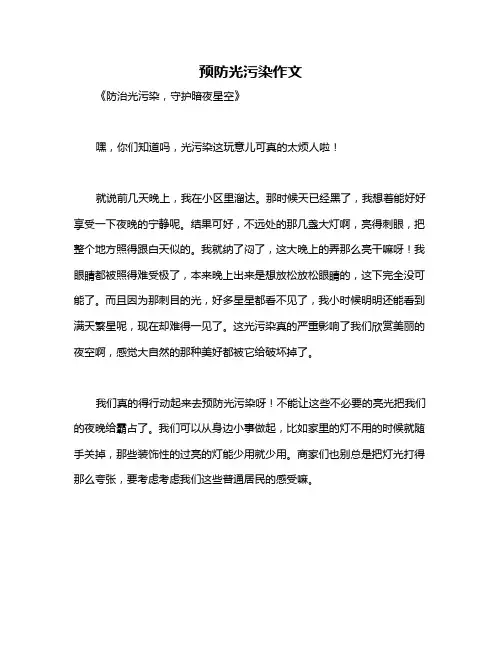 预防光污染作文

《防治光污染，守护暗夜星空》

嘿，你们知道吗，光污染这玩意儿可真的太烦人啦！

就说前几天晚上，我在小区里溜达。那时候天已经黑了，我想着能好好享受一下夜晚的宁静呢。结果可好，不远处的那几盏大灯啊，亮得刺眼，把整个地方照得跟白天似的。我就纳了闷了，这大晚上的弄那么亮干嘛呀！我眼睛都被照得难受极了，本来晚上出来是想放松放松眼睛的，这下完全没可能了。而且因为那刺目的光，好多星星都看不见了，我小时候明明还能看到满天繁星呢，现在却难得一见了。这光污染真的严重影响了我们欣赏美丽的夜空啊，感觉大自然的那种美好都被它给破坏掉了。

我们真的得行动起来去预防光污染呀！不能让这些不必要的亮光把我们的夜晚给霸占了。我们可以从身边小事做起，比如家里的灯不用的时候就随手关掉，那些装饰性的过亮的灯能少用就少用。商家们也别总是把灯光打得那么夸张，要考虑考虑我们这些普通居民的感受嘛。